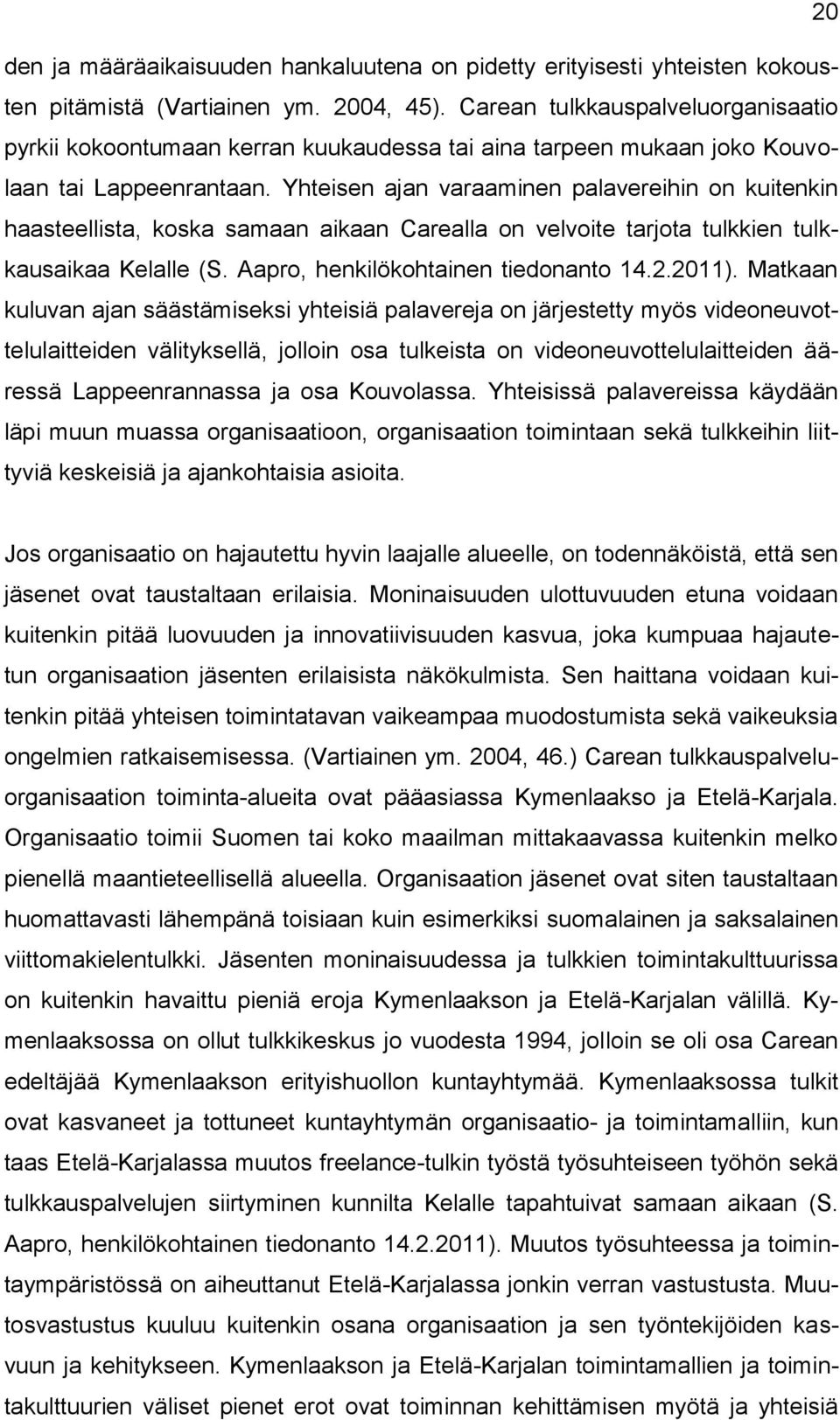 20

den ja määräaikaisuuden hankaluutena on pidetty erityisesti yhteisten kokousten pitämistä (Vartiainen ym. 2004, 45). Carean tulkkauspalveluorganisaatio pyrkii kokoontumaan kerran kuukaudessa tai aina tarpeen mukaan joko Kouvolaan tai Lappeenrantaan. Yhteisen ajan varaaminen palavereihin on kuitenkin haasteellista, koska samaan aikaan Carealla on velvoite tarjota tulkkien tulkkausaikaa Kelalle (S. Aapro, henkilökohtainen tiedonanto 14.2.2011). Matkaan kuluvan ajan säästämiseksi yhteisiä palavereja on järjestetty myös videoneuvottelulaitteiden välityksellä, jolloin osa tulkeista on videoneuvottelulaitteiden ääressä Lappeenrannassa ja osa Kouvolassa. Yhteisissä palavereissa käydään läpi muun muassa organisaatioon, organisaation toimintaan sekä tulkkeihin liittyviä keskeisiä ja ajankohtaisia asioita.

Jos organisaatio on hajautettu hyvin laajalle alueelle, on todennäköistä, että sen jäsenet ovat taustaltaan erilaisia. Moninaisuuden ulottuvuuden etuna voidaan kuitenkin pitää luovuuden ja innovatiivisuuden kasvua, joka kumpuaa hajautetun organisaation jäsenten erilaisista näkökulmista. Sen haittana voidaan kuitenkin pitää yhteisen toimintatavan vaikeampaa muodostumista sekä vaikeuksia ongelmien ratkaisemisessa. (Vartiainen ym. 2004, 46.) Carean tulkkauspalveluorganisaation toiminta-alueita ovat pääasiassa Kymenlaakso ja Etelä-Karjala. Organisaatio toimii Suomen tai koko maailman mittakaavassa kuitenkin melko pienellä maantieteellisellä alueella. Organisaation jäsenet ovat siten taustaltaan huomattavasti lähempänä toisiaan kuin esimerkiksi suomalainen ja saksalainen viittomakielentulkki. Jäsenten moninaisuudessa ja tulkkien toimintakulttuurissa on kuitenkin havaittu pieniä eroja Kymenlaakson ja Etelä-Karjalan välillä. Kymenlaaksossa on ollut tulkkikeskus jo vuodesta 1994, jolloin se oli osa Carean edeltäjää Kymenlaakson erityishuollon kuntayhtymää. Kymenlaaksossa tulkit ovat kasvaneet ja tottuneet kuntayhtymän organisaatio- ja toimintamalliin, kun taas Etelä-Karjalassa muutos freelance-tulkin työstä työsuhteiseen työhön sekä tulkkauspalvelujen siirtyminen kunnilta Kelalle tapahtuivat samaan aikaan (S. Aapro, henkilökohtainen tiedonanto 14.2.2011). Muutos työsuhteessa ja toimintaympäristössä on aiheuttanut Etelä-Karjalassa jonkin verran vastustusta. Muutosvastustus kuuluu kuitenkin osana organisaation ja sen työntekijöiden kasvuun ja kehitykseen. Kymenlaakson ja Etelä-Karjalan toimintamallien ja toimintakulttuurien väliset pienet erot ovat toiminnan kehittämisen myötä ja yhteisiä